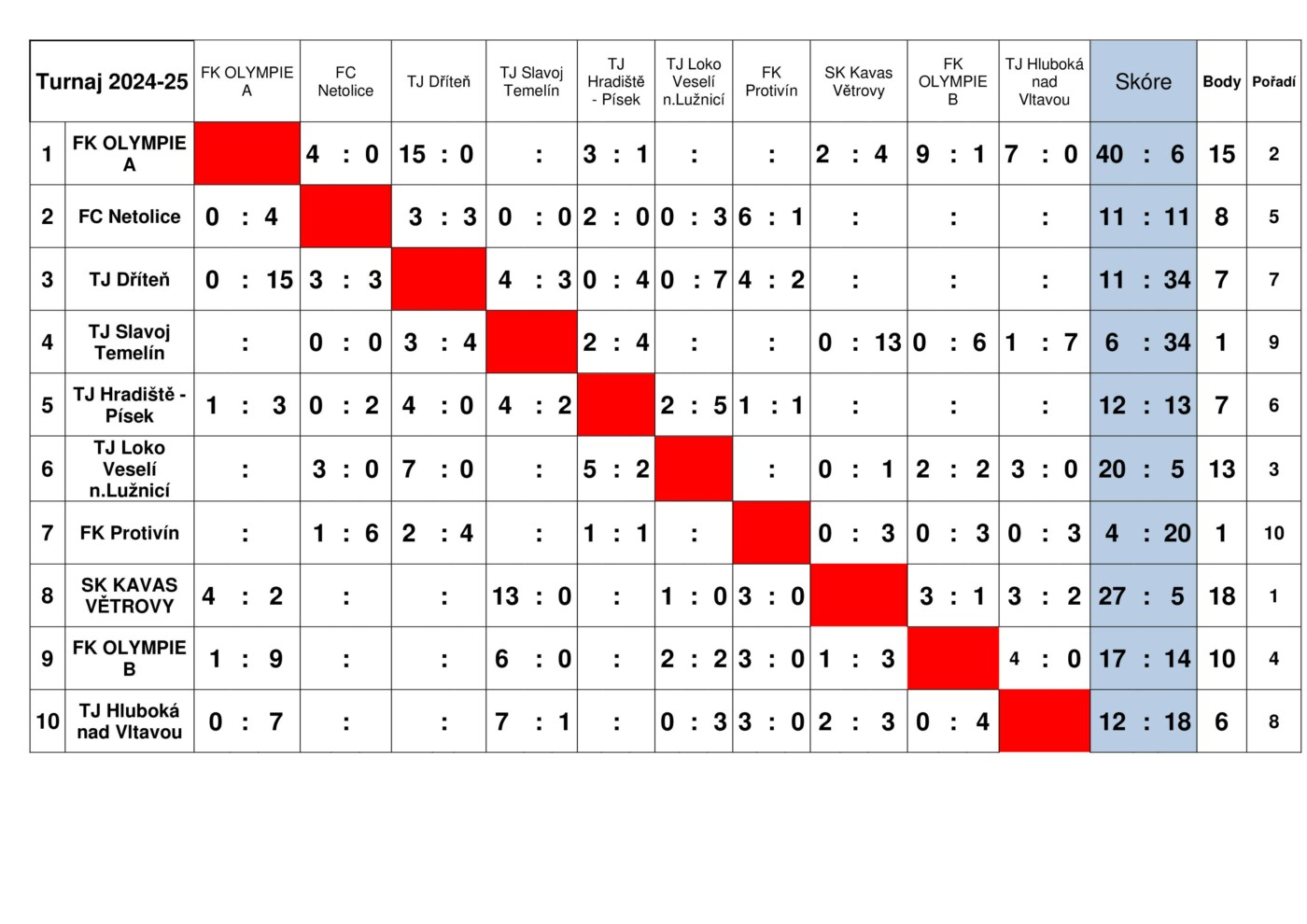 | Turnaj 2024-25 | | FK OLYMPIE A | FC Netolice | TJ Dříteň | TJ Slavoj Temelín | TJ Hradiště - Písek | TJ Loko Veselí n.Lužnicí | FK Protivín | SK Kavas Větrovy | FK OLYMPIE B | TJ Hluboká nad Vltavou | Skóre | Body | Pořadí |
|---|---|---|---|---|---|---|---|---|---|---|---|---|---|---|
| 1 | FK OLYMPIE A | | 4 : 0 | 15 : 0 | : | 3 : 1 | : | : | 2 : 4 | 9 : 1 | 7 : 0 | 40 : 6 | 15 | 2 |
| 2 | FC Netolice | 0 : 4 | | 3 : 3 | 0 : 0 | 2 : 0 | 0 : 3 | 6 : 1 | : | : | : | 11 : 11 | 8 | 5 |
| 3 | TJ Dříteň | 0 : 15 | 3 : 3 | | 4 : 3 | 0 : 4 | 0 : 7 | 4 : 2 | : | : | : | 11 : 34 | 7 | 7 |
| 4 | TJ Slavoj Temelín | : | 0 : 0 | 3 : 4 | | 2 : 4 | : | : | 0 : 13 | 0 : 6 | 1 : 7 | 6 : 34 | 1 | 9 |
| 5 | TJ Hradiště - Písek | 1 : 3 | 0 : 2 | 4 : 0 | 4 : 2 | | 2 : 5 | 1 : 1 | : | : | : | 12 : 13 | 7 | 6 |
| 6 | TJ Loko Veselí n.Lužnicí | : | 3 : 0 | 7 : 0 | : | 5 : 2 | | : | 0 : 1 | 2 : 2 | 3 : 0 | 20 : 5 | 13 | 3 |
| 7 | FK Protivín | : | 1 : 6 | 2 : 4 | : | 1 : 1 | : | | 0 : 3 | 0 : 3 | 0 : 3 | 4 : 20 | 1 | 10 |
| 8 | SK KAVAS VĚTROVY | 4 : 2 | : | : | 13 : 0 | : | 1 : 0 | 3 : 0 | | 3 : 1 | 3 : 2 | 27 : 5 | 18 | 1 |
| 9 | FK OLYMPIE B | 1 : 9 | : | : | 6 : 0 | : | 2 : 2 | 3 : 0 | 1 : 3 | | 4 : 0 | 17 : 14 | 10 | 4 |
| 10 | TJ Hluboká nad Vltavou | 0 : 7 | : | : | 7 : 1 | : | 0 : 3 | 3 : 0 | 2 : 3 | 0 : 4 | | 12 : 18 | 6 | 8 |